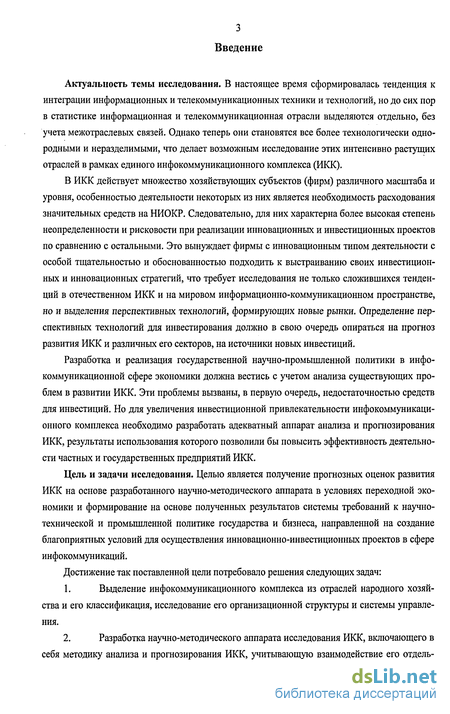 3

Введение

Актуальность темы исследования. В настоящее время сформировалась тенденция к интеграции информационных и телекоммуникационных техники и технологий, но до сих пор в статистике информационная и телекоммуникационная отрасли выделяются отдельно, без учета межотраслевых связей. Однако теперь они становятся все более технологически однородными и неразделимыми, что делает возможным исследование этих интенсивно растущих отраслей в рамках единого инфокоммуникационного комплекса (ИКК).

В ИКК действует множество хозяйствующих субъектов (фирм) различного масштаба и уровня, особенностью деятельности некоторых из них является необходимость расходования значительных средств на НИОКР. Следовательно, для них характерна более высокая степень неопределенности и рисковости при реализации инновационных и инвестиционных проектов по сравнению с остальными. Это вынуждает фирмы с инновационным типом деятельности с особой тщательностью и обоснованностью подходить к выстраиванию своих инвестиционных и инновационных стратегий, что требует исследования не только сложившихся тенденций в отечественном ИКК и на мировом информационно-коммуникационном пространстве, но и выделения перспективных технологий, формирующих новые рынки. Определение перспективных технологий для инвестирования должно в свою очередь опираться на прогноз развития ИКК и различных его секторов, на источники новых инвестиций.

Разработка и реализация государственной научно-промышленной политики в инфокоммуникационной сфере экономики должна вестись с учетом анализа существующих проблем в развитии ИКК. Эти проблемы вызваны, в первую очередь, недостаточностью средств для инвестиций. Но для увеличения инвестиционной привлекательности инфокоммуникационного комплекса необходимо разработать адекватный аппарат анализа и прогнозирования ИКК, результаты использования которого позволили бы повысить эффективность деятельности частных и государственных предприятий ИКК.

Цель и задачи исследования. Целью является получение прогнозных оценок развития ИКК на основе разработанного научно-методического аппарата в условиях переходной экономики и формирование на основе полученных результатов системы требований к научно-технической и промышленной политике государства и бизнеса, направленной на создание благоприятных условий для осуществления инновационно-инвестиционных проектов в сфере инфокоммуникаций.

Достижение так поставленной цели потребовало решения следующих задач:

1. Выделение инфокоммуникационного комплекса из отраслей народного хозяйства и его классификация, исследование его организационной структуры и системы управления.

2. Разработка научно-методического аппарата исследования ИКК, включающего в себя методику анализа и прогнозирования ИКК, учитывающую взаимодействие его отдель-

dsLib.net
библиотека диссертаций